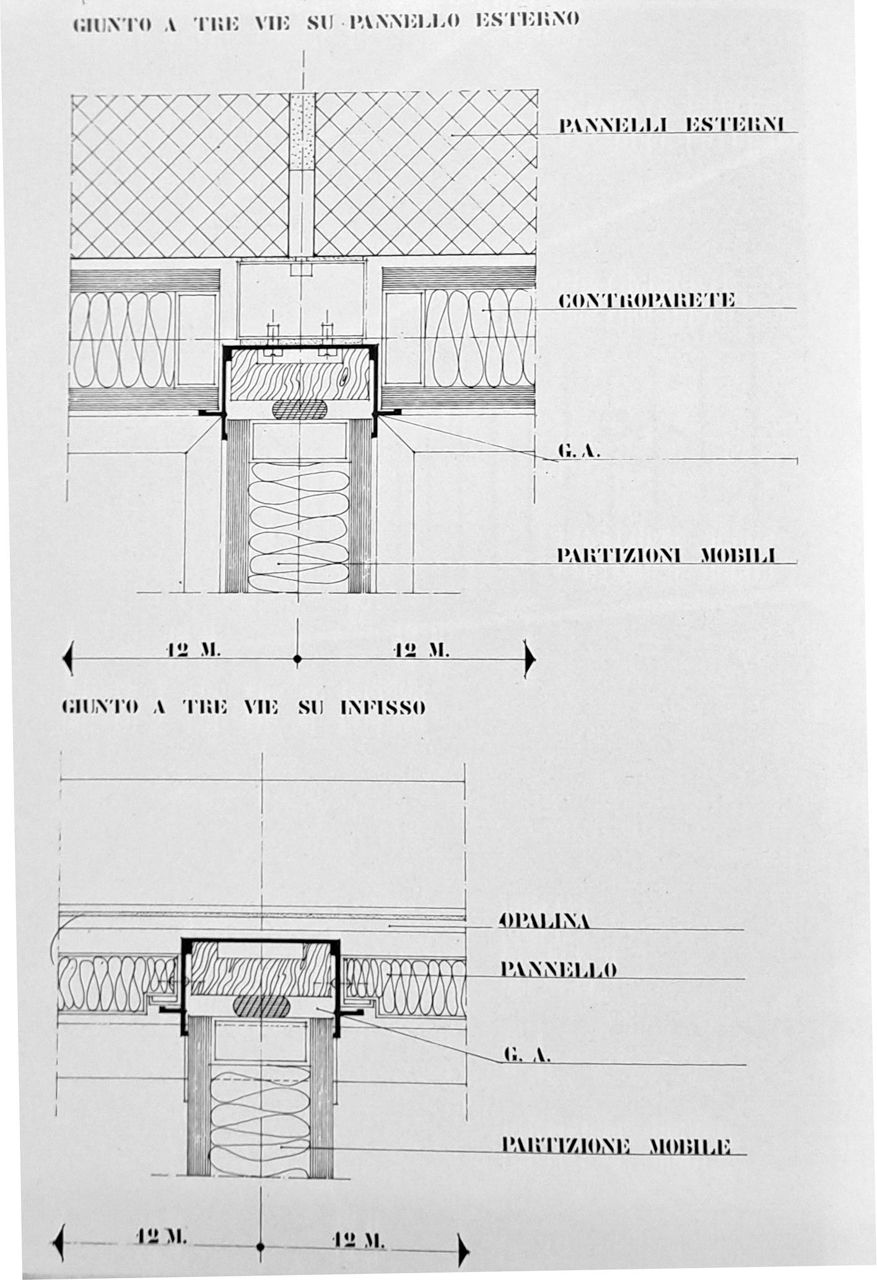 GIUNTO A TRE VIE SU PANNELLO ESTERNO

PANNELLI ESTERNI

CONTROPARETE

G. A.

PARTIZIONI MOBILI

12 M.

12 M.

GIUNTO A TRE VIE SU INFISSO

OPALINA

PANNELLO

G. A.

PARTIZIONE MOBILE

12 M.

12 M.